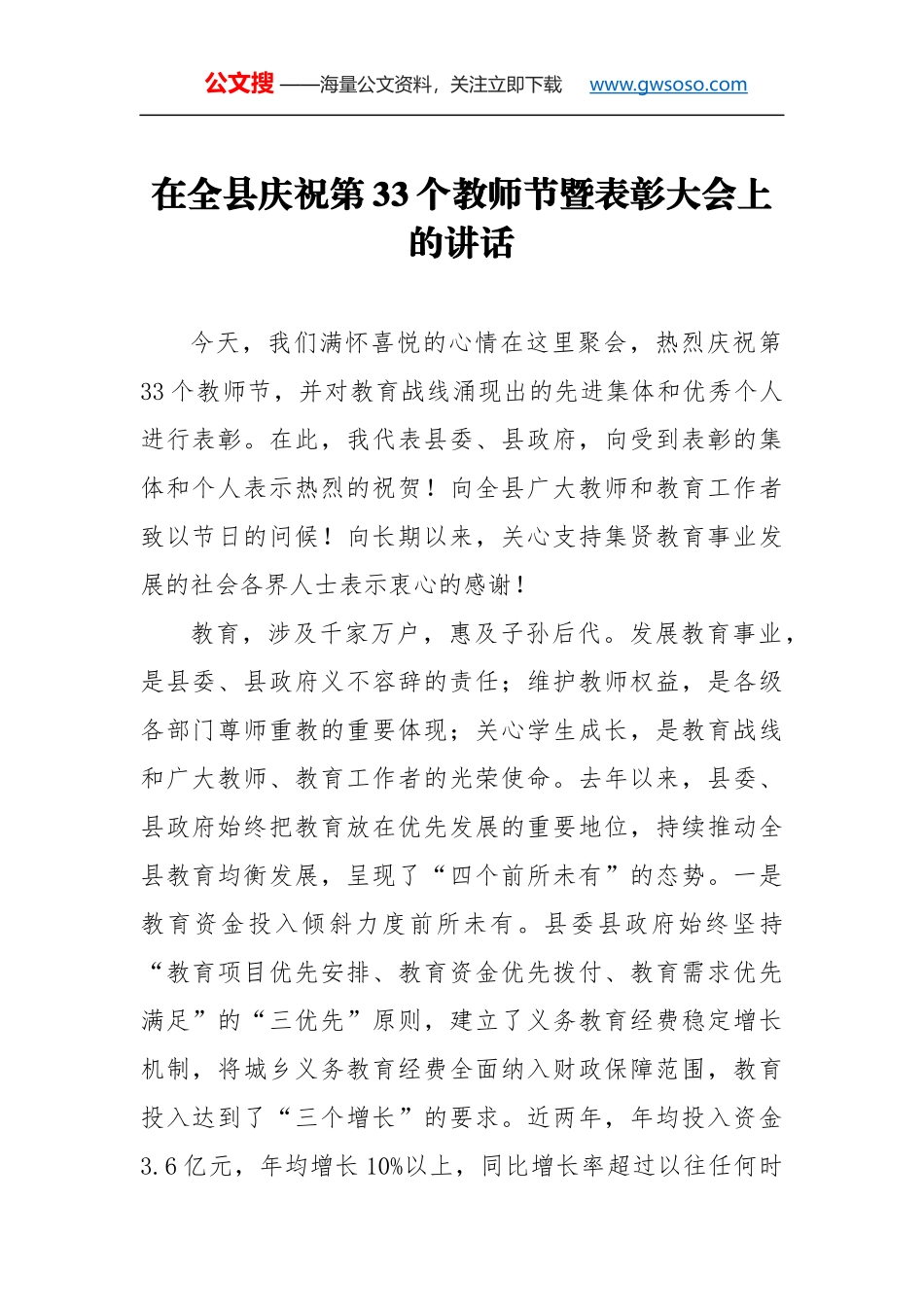 公文搜 ——海量公文资料，关注立即下载 www.gwsoso.com

在全县庆祝第33个教师节暨表彰大会上的讲话

今天，我们满怀喜悦的心情在这里聚会，热烈庆祝第33个教师节，并对教育战线涌现出的先进集体和优秀个人进行表彰。在此，我代表县委、县政府，向受到表彰的集体和个人表示热烈的祝贺！向全县广大教师和教育工作者致以节日的问候！向长期以来，关心支持集贤教育事业发展的社会各界人士表示衷心的感谢！

教育，涉及千家万户，惠及子孙后代。发展教育事业，是县委、县政府义不容辞的责任；维护教师权益，是各级各部门尊师重教的重要体现；关心学生成长，是教育战线和广大教师、教育工作者的光荣使命。去年以来，县委、县政府始终把教育放在优先发展的重要地位，持续推动全县教育均衡发展，呈现了“四个前所未有”的态势。一是教育资金投入倾斜力度前所未有。县委县政府始终坚持“教育项目优先安排、教育资金优先拨付、教育需求优先满足”的“三优先”原则，建立了义务教育经费稳定增长机制，将城乡义务教育经费全面纳入财政保障范围，教育投入达到了“三个增长”的要求。近两年，年均投入资金3.6亿元，年均增长10%以上，同比增长率超过以往任何时